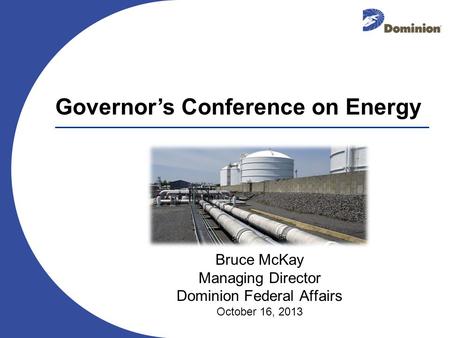 Dominion

Governor's Conference on Energy

Bruce McKay
Managing Director
Dominion Federal Affairs
October 16, 2013